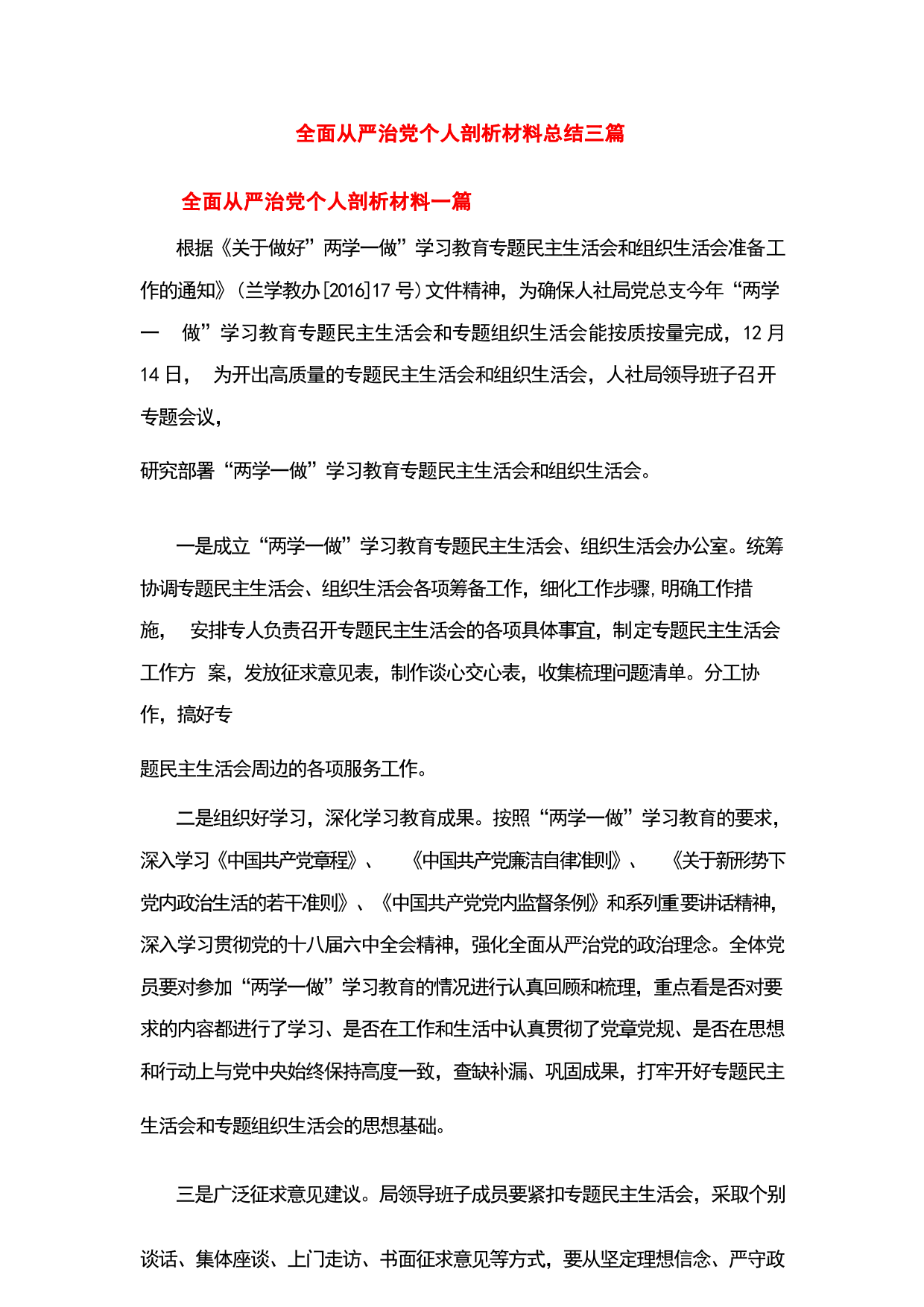 全面从严治党个人剖析材料总结三篇

全面从严治党个人剖析材料一篇

根据《关于做好”两学一做”学习教育专题民主生活会和组织生活会准备工作的通知》(兰学教办[2016]17 号)文件精神，为确保人社局党总支今年“两学一 做”学习教育专题民主生活会和专题组织生活会能按质按量完成，12 月 14 日， 为开出高质量的专题民主生活会和组织生活会，人社局领导班子召开专题会议，

研究部署“两学一做”学习教育专题民主生活会和组织生活会。

一是成立“两学一做”学习教育专题民主生活会、组织生活会办公室。统筹协调专题民主生活会、组织生活会各项筹备工作，细化工作步骤,明确工作措施， 安排专人负责召开专题民主生活会的各项具体事宜，制定专题民主生活会工作方 案，发放征求意见表，制作谈心交心表，收集梳理问题清单。分工协作，搞好专

题民主生活会周边的各项服务工作。

二是组织好学习，深化学习教育成果。按照“两学一做”学习教育的要求，深入学习《中国共产党章程》、 《中国共产党廉洁自律准则》、 《关于新形势下党内政治生活的若干准则》、《中国共产党党内监督条例》和系列重要讲话精神，深入学习贯彻党的十八届六中全会精神，强化全面从严治党的政治理念。全体党员要对参加“两学一做”学习教育的情况进行认真回顾和梳理，重点看是否对要求的内容都进行了学习、是否在工作和生活中认真贯彻了党章党规、是否在思想和行动上与党中央始终保持高度一致，查缺补漏、巩固成果，打牢开好专题民主

生活会和专题组织生活会的思想基础。

三是广泛征求意见建议。局领导班子成员要紧扣专题民主生活会，采取个别

谈话、集体座谈、上门走访、书面征求意见等方式，要从坚定理想信念、严守政